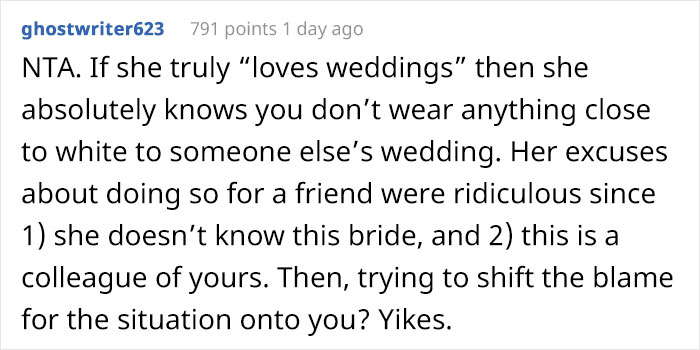 ghostwriter623 791 points 1 day ago

NTA. If she truly “loves weddings” then she absolutely knows you don’t wear anything close to white to someone else’s wedding. Her excuses about doing so for a friend were ridiculous since 1) she doesn’t know this bride, and 2) this is a colleague of yours. Then, trying to shift the blame for the situation onto you? Yikes.